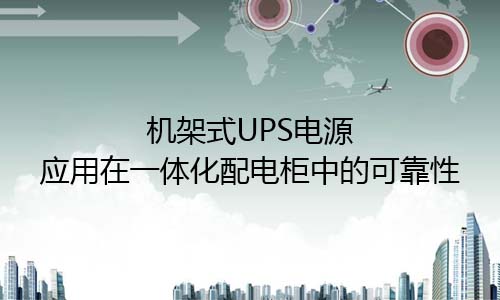 机架式UPS电源
应用在一体化配电柜中的可靠性